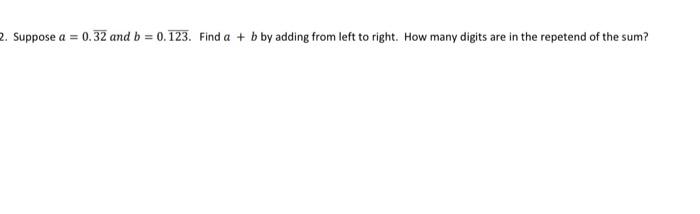 2. Suppose $a = 0.\overline{32}$ and $b = 0.\overline{123}$. Find $a + b$ by adding from left to right. How many digits are in the repetend of the sum?